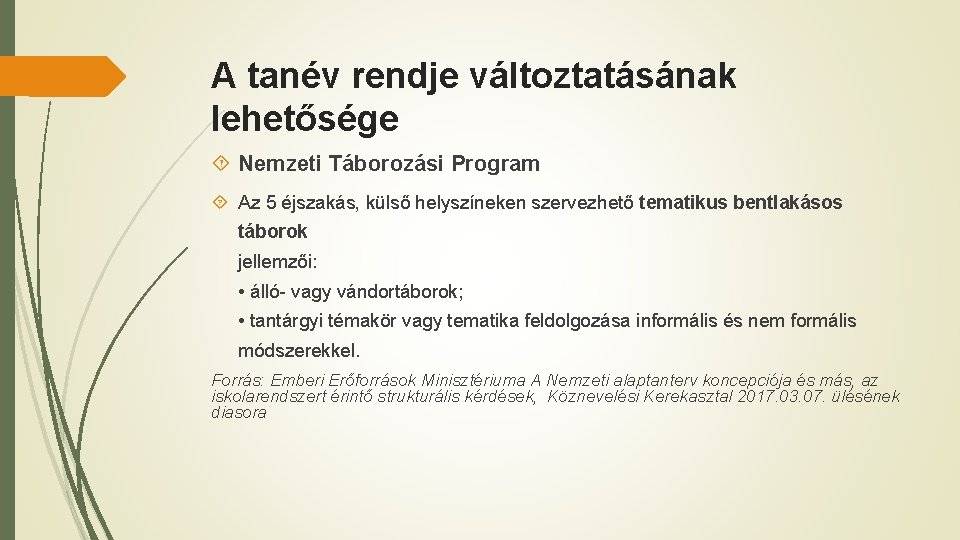 A tanév rendje változtatásának lehetősége

Nemzeti Táborozási Program

Az 5 éjszakás, külső helyszíneken szervezhető tematikus bentlakásos táborok
jellemzői:
• álló- vagy vándortáborok;
• tantárgyi témakör vagy tematika feldolgozása informális és nem formális módszerekkel.

Forrás: Emberi Erőforrások Minisztériuma A Nemzeti alaptanterv koncepciója és más, az iskolarendszert érintő strukturális kérdések, Köznevelési Kerekasztal 2017.03.07. ülésének diasora